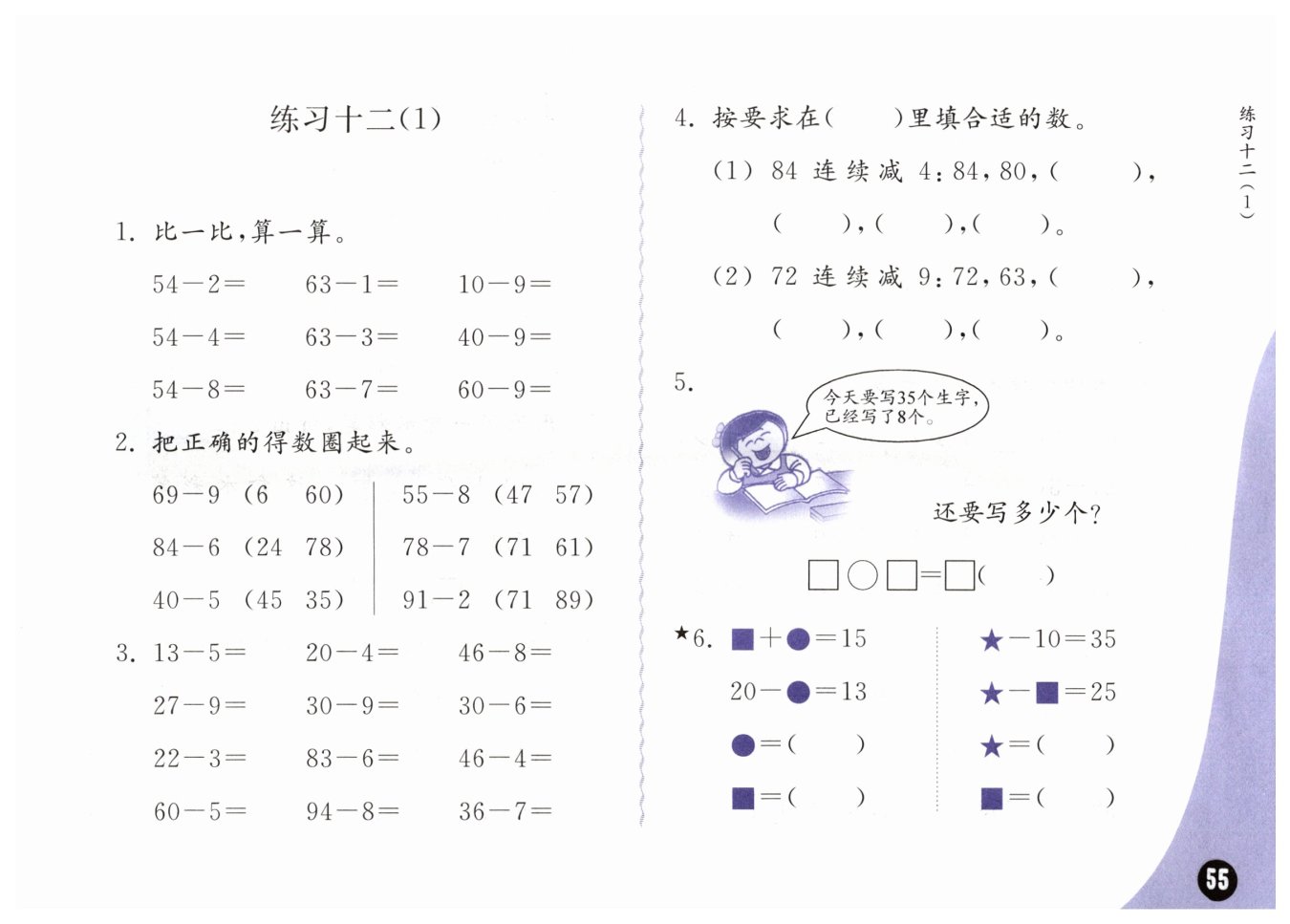 练习十二(1)

1. 比一比,算一算。

54－2＝　63－1＝　10－9＝

54－4＝　63－3＝　40－9＝

54－8＝　63－7＝　60－9＝

2. 把正确的得数圈起来。

69－9 (6　60)
84－6 (24　78)
40－5 (45　35)

55－8 (47　57)
78－7 (71　61)
91－2 (71　89)

3. 13－5＝　20－4＝　46－8＝

27－9＝　30－9＝　30－6＝

22－3＝　83－6＝　46－4＝

60－5＝　94－8＝　36－7＝

4. 按要求在(　)里填合适的数。

(1) 84 连续减 4:84,80,(　),(　),(　),(　)。

(2) 72 连续减 9:72,63,(　),(　),(　),(　)。

5.

今天要写35个生字,已经写了8个。

还要写多少个?

□○□＝□(　)

★6. ■＋●＝15
20－●＝13
●＝(　)
■＝(　)

★－10＝35
★－■＝25
★＝(　)
■＝(　)

练习十二(1)

55